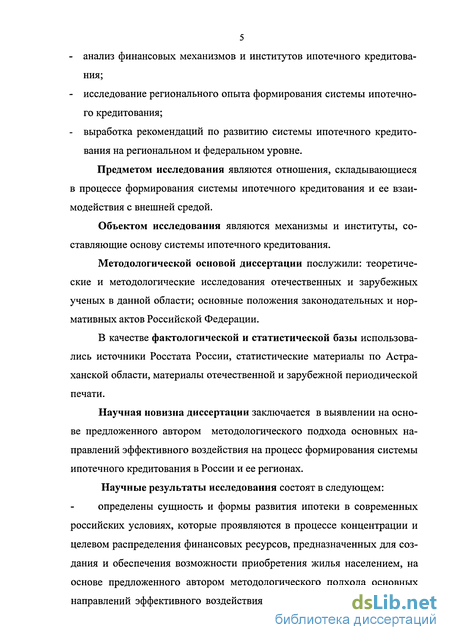 5

- анализ финансовых механизмов и институтов ипотечного кредитования;

- исследование регионального опыта формирования системы ипотечного кредитования;

- выработка рекомендаций по развитию системы ипотечного кредитования на региональном и федеральном уровне.

Предметом исследования являются отношения, складывающиеся в процессе формирования системы ипотечного кредитования и ее взаимодействия с внешней средой.

Объектом исследования являются механизмы и институты, составляющие основу системы ипотечного кредитования.

Методологической основой диссертации послужили: теоретические и методологические исследования отечественных и зарубежных ученых в данной области; основные положения законодательных и нормативных актов Российской Федерации.

В качестве фактологической и статистической базы использовались источники Росстата России, статистические материалы по Астраханской области, материалы отечественной и зарубежной периодической печати.

Научная новизна диссертации заключается в выявлении на основе предложенного автором методологического подхода основных направлений эффективного воздействия на процесс формирования системы ипотечного кредитования в России и ее регионах.

Научные результаты исследования состоят в следующем:

- определены сущность и формы развития ипотеки в современных российских условиях, которые проявляются в процессе концентрации и целевом распределения финансовых ресурсов, предназначенных для создания и обеспечения возможности приобретения жилья населением, на основе предложенного автором методологического подхода основных направлений эффективного воздействия

dsLib.net
библиотека диссертаций